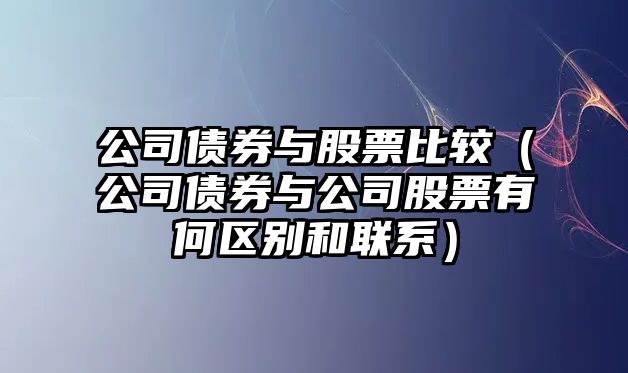 公司债券与股票比较（公司债券与公司股票有何区别和联系）